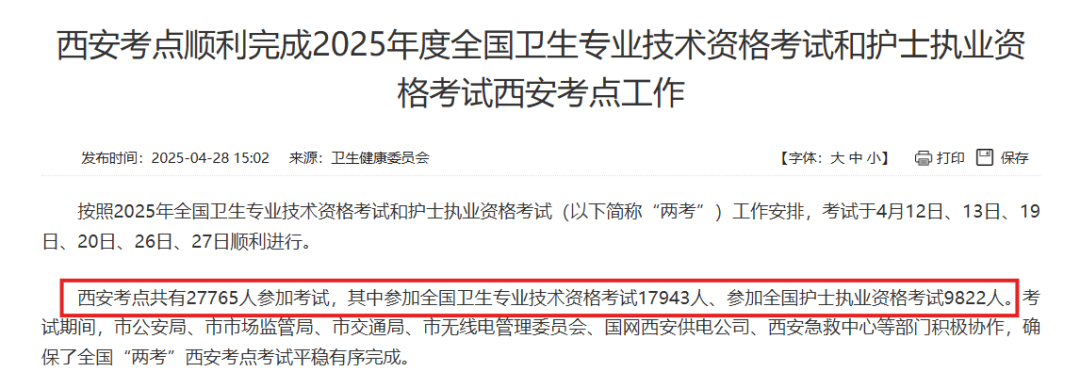 西安考点顺利完成2025年度全国卫生专业技术资格考试和护士执业资格考试西安考点工作

发布时间：2025-04-28 15:02　来源：卫生健康委员会

【字体：大 中 小】　打印　保存

按照2025年全国卫生专业技术资格考试和护士执业资格考试（以下简称“两考”）工作安排，考试于4月12日、13日、19日、20日、26日、27日顺利进行。

西安考点共有27765人参加考试，其中参加全国卫生专业技术资格考试17943人、参加全国护士执业资格考试9822人。考试期间，市公安局、市市场监管局、市交通局、市无线电管理委员会、国网西安供电公司、西安急救中心等部门积极协作，确保了全国“两考”西安考点考试平稳有序完成。